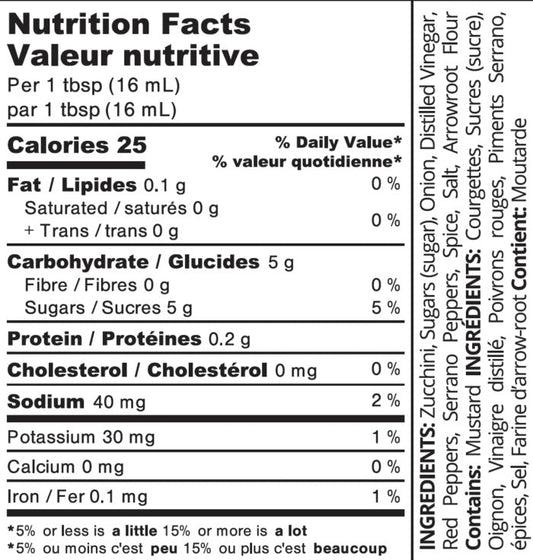 Nutrition Facts
Valeur nutritive
Per 1 tbsp (16 mL)
par 1 tbsp (16 mL)

Calories 25
% Daily Value*
% valeur quotidienne*

Fat / Lipides 0.1 g 0 %
Saturated / saturés 0 g
+ Trans / trans 0 g 0 %

Carbohydrate / Glucides 5 g
Fibre / Fibres 0 g 0 %
Sugars / Sucres 5 g 5 %

Protein / Protéines 0.2 g

Cholesterol / Cholestérol 0 mg 0 %

Sodium 40 mg 2 %

Potassium 30 mg 1 %

Calcium 0 mg 0 %

Iron / Fer 0.1 mg 1 %

*5% or less is a little 15% or more is a lot
*5% ou moins c'est peu 15% ou plus c'est beaucoup

INGREDIENTS: Zucchini, Sugars (sugar), Onion, Distilled Vinegar, Red Peppers, Serrano Peppers, Spice, Salt, Arrowroot Flour Contains: Mustard INGRÉDIENTS: Courgettes, Sucres (sucre), Oignon, Vinaigre distillé, Poivrons rouges, Piments Serrano, épices, Sel, Farine d'arrow-root Contient: Moutarde